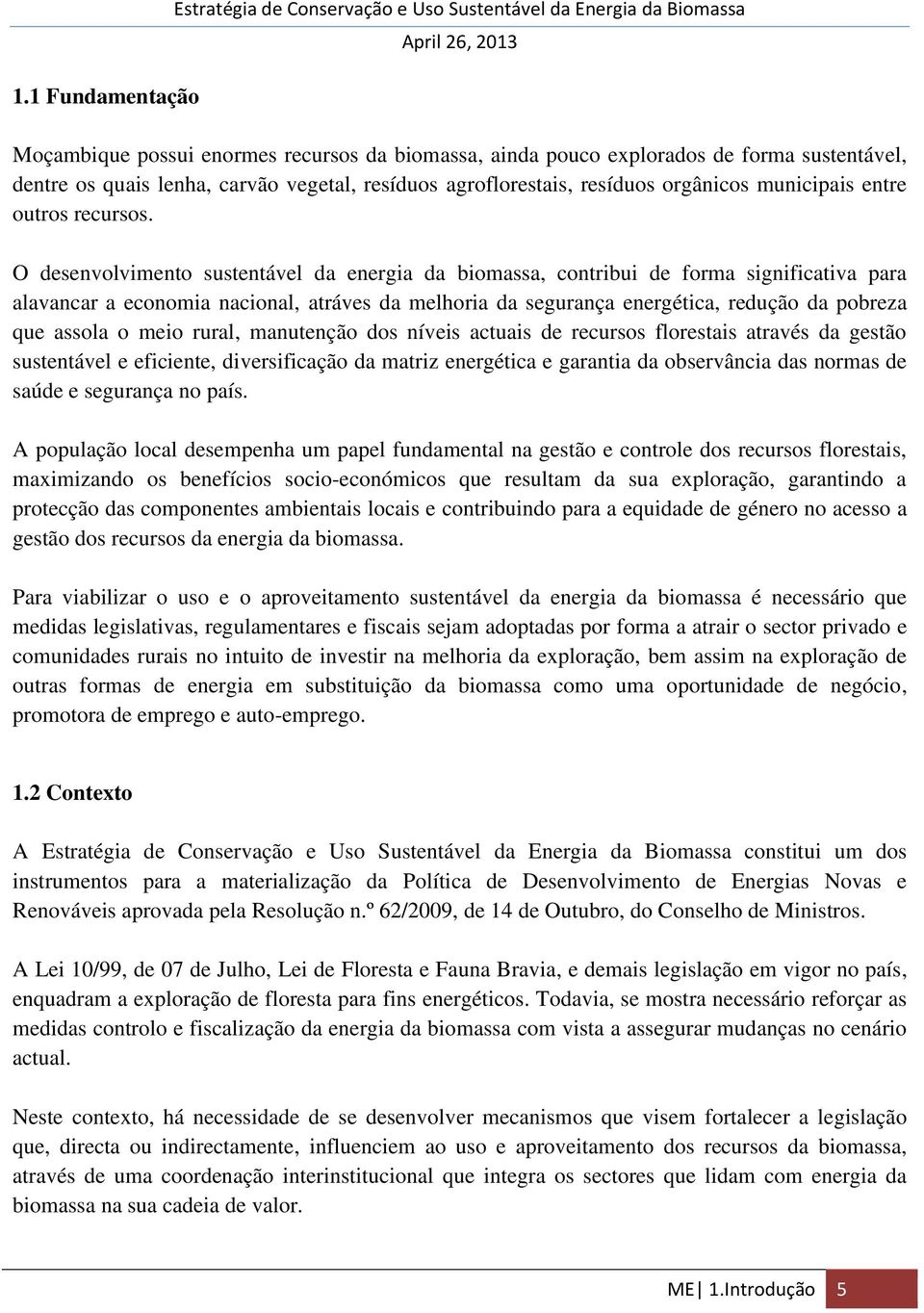 Estratégia de Conservação e Uso Sustentável da Energia da Biomassa
April 26, 2013

1.1 Fundamentação

Moçambique possui enormes recursos da biomassa, ainda pouco explorados de forma sustentável, dentre os quais lenha, carvão vegetal, resíduos agroflorestais, resíduos orgânicos municipais entre outros recursos.

O desenvolvimento sustentável da energia da biomassa, contribui de forma significativa para alavancar a economia nacional, atráves da melhoria da segurança energética, redução da pobreza que assola o meio rural, manutenção dos níveis actuais de recursos florestais através da gestão sustentável e eficiente, diversificação da matriz energética e garantia da observância das normas de saúde e segurança no país.

A população local desempenha um papel fundamental na gestão e controle dos recursos florestais, maximizando os benefícios socio-económicos que resultam da sua exploração, garantindo a protecção das componentes ambientais locais e contribuindo para a equidade de género no acesso a gestão dos recursos da energia da biomassa.

Para viabilizar o uso e o aproveitamento sustentável da energia da biomassa é necessário que medidas legislativas, regulamentares e fiscais sejam adoptadas por forma a atrair o sector privado e comunidades rurais no intuito de investir na melhoria da exploração, bem assim na exploração de outras formas de energia em substituição da biomassa como uma oportunidade de negócio, promotora de emprego e auto-emprego.

1.2 Contexto

A Estratégia de Conservação e Uso Sustentável da Energia da Biomassa constitui um dos instrumentos para a materialização da Política de Desenvolvimento de Energias Novas e Renováveis aprovada pela Resolução n.º 62/2009, de 14 de Outubro, do Conselho de Ministros.

A Lei 10/99, de 07 de Julho, Lei de Floresta e Fauna Bravia, e demais legislação em vigor no país, enquadram a exploração de floresta para fins energéticos. Todavia, se mostra necessário reforçar as medidas controlo e fiscalização da energia da biomassa com vista a assegurar mudanças no cenário actual.

Neste contexto, há necessidade de se desenvolver mecanismos que visem fortalecer a legislação que, directa ou indirectamente, influenciem ao uso e aproveitamento dos recursos da biomassa, através de uma coordenação interinstitucional que integra os sectores que lidam com energia da biomassa na sua cadeia de valor.

ME | 1.Introdução 5